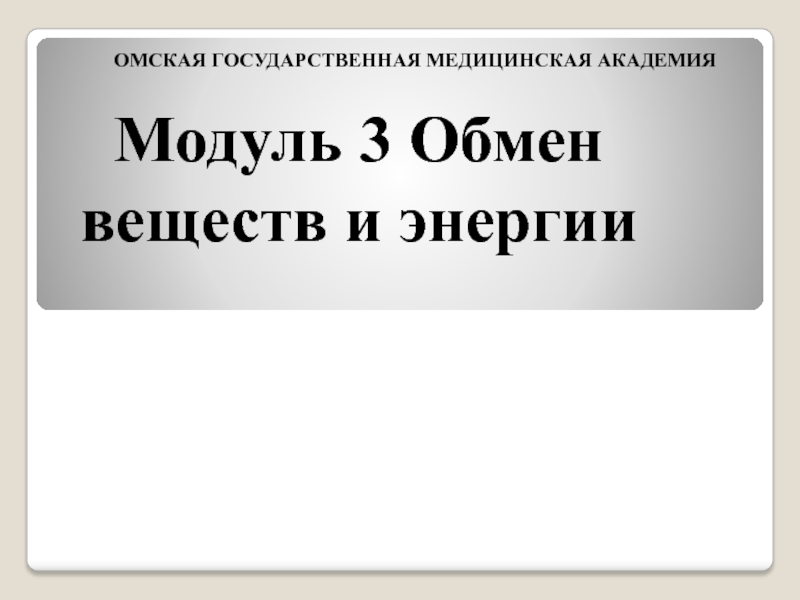 ОМСКАЯ ГОСУДАРСТВЕННАЯ МЕДИЦИНСКАЯ АКАДЕМИЯ

Модуль 3 Обмен веществ и энергии